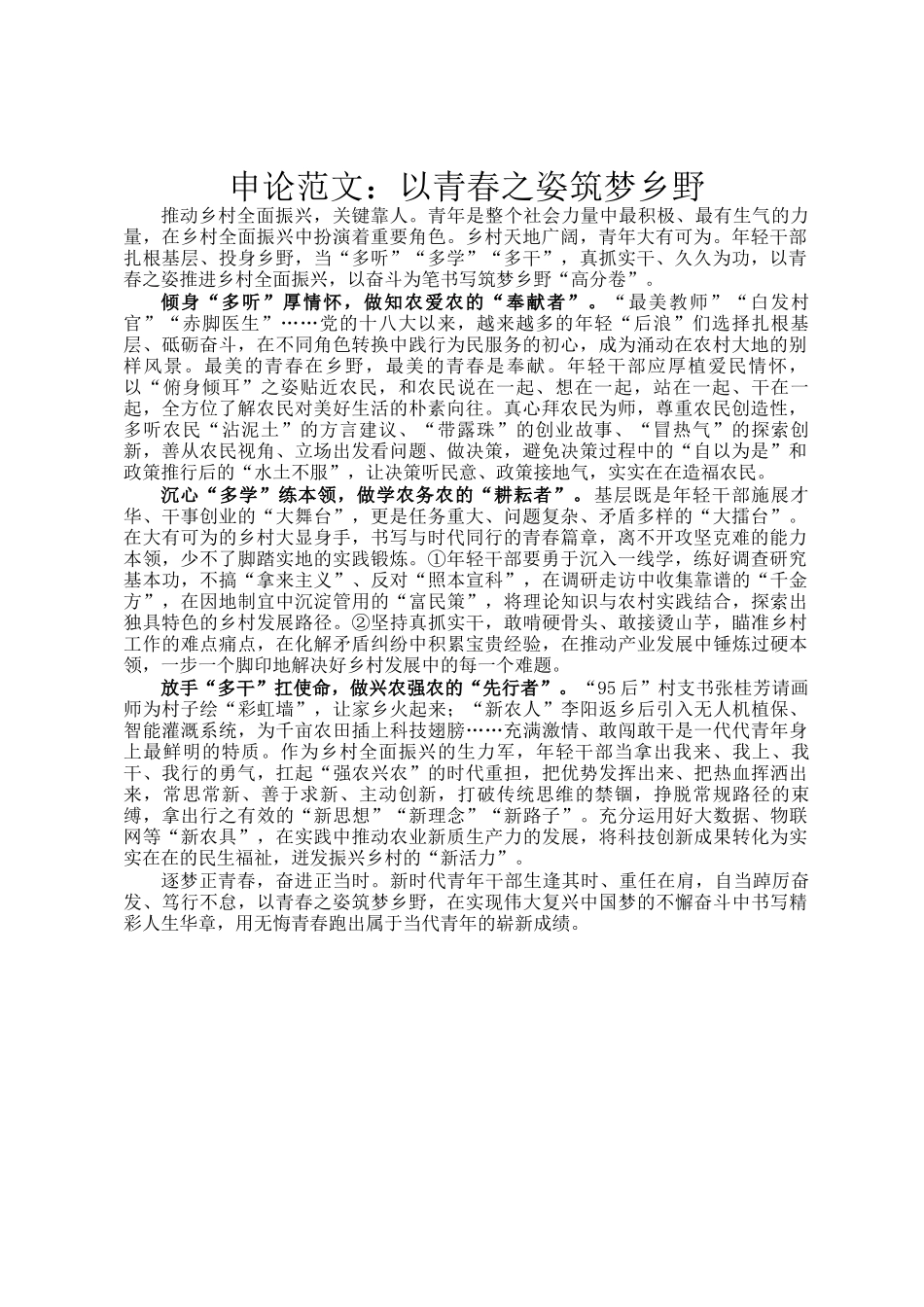 申论范文：以青春之姿筑梦乡野

推动乡村全面振兴，关键靠人。青年是整个社会力量中最积极、最有生气的力量，在乡村全面振兴中扮演着重要角色。乡村天地广阔，青年大有可为。年轻干部扎根基层、投身乡野，当“多听”“多学”“多干”，真抓实干、久久为功，以青春之姿推进乡村全面振兴，以奋斗为笔书写筑梦乡野“高分卷”。

倾身“多听”厚情怀，做知农爱农的“奉献者”。“最美教师”“白发村官”“赤脚医生”……党的十八大以来，越来越多的年轻“后浪”们选择扎根基层、砥砺奋斗，在不同角色转换中践行为民服务的初心，成为涌动在农村大地的别样风景。最美的青春在乡野，最美的青春是奉献。年轻干部应厚植爱民情怀，以“俯身倾耳”之姿贴近农民，和农民说在一起、想在一起，站在一起、干在一起，全方位了解农民对美好生活的朴素向往。真心拜农民为师，尊重农民创造性，多听农民“沾泥土”的方言建议、“带露珠”的创业故事、“冒热气”的探索创新，善从农民视角、立场出发看问题、做决策，避免决策过程中的“自以为是”和政策推行后的“水土不服”，让决策听民意、政策接地气，实实在在造福农民。

沉心“多学”练本领，做学农务农的“耕耘者”。基层既是年轻干部施展才华、干事创业的“大舞台”，更是任务重大、问题复杂、矛盾多样的“大擂台”。在大有可为的乡村大显身手，书写与时代同行的青春篇章，离不开攻坚克难的能力本领，少不了脚踏实地的实践锻炼。①年轻干部要勇于沉入一线学，练好调查研究基本功，不搞“拿来主义”、反对“照本宣科”，在调研走访中收集靠谱的“千金方”，在因地制宜中沉淀管用的“富民策”，将理论知识与农村实践结合，探索出独具特色的乡村发展路径。②坚持真抓实干，敢啃硬骨头、敢接烫山芋，瞄准乡村工作的难点痛点，在化解矛盾纠纷中积累宝贵经验，在推动产业发展中锤炼过硬本领，一步一个脚印地解决好乡村发展中的每一个难题。

放手“多干”扛使命，做兴农强农的“先行者”。“95后”村支书张桂芳请画师为村子绘“彩虹墙”，让家乡火起来；“新农人”李阳返乡后引入无人机植保、智能灌溉系统，为千亩农田插上科技翅膀……充满激情、敢闯敢干是一代代青年身上最鲜明的特质。作为乡村全面振兴的生力军，年轻干部当拿出我来、我上、我干、我行的勇气，扛起“强农兴农”的时代重担，把优势发挥出来、把热血挥洒出来，常思常新、善于求新、主动创新，打破传统思维的禁锢，挣脱常规路径的束缚，拿出行之有效的“新思想”“新理念”“新路子”。充分运用好大数据、物联网等“新农具”，在实践中推动农业新质生产力的发展，将科技创新成果转化为实实在在的民生福祉，迸发振兴乡村的“新活力”。

逐梦正青春，奋进正当时。新时代青年干部生逢其时、重任在肩，自当踔厉奋发、笃行不怠，以青春之姿筑梦乡野，在实现伟大复兴中国梦的不懈奋斗中书写精彩人生华章，用无悔青春跑出属于当代青年的崭新成绩。